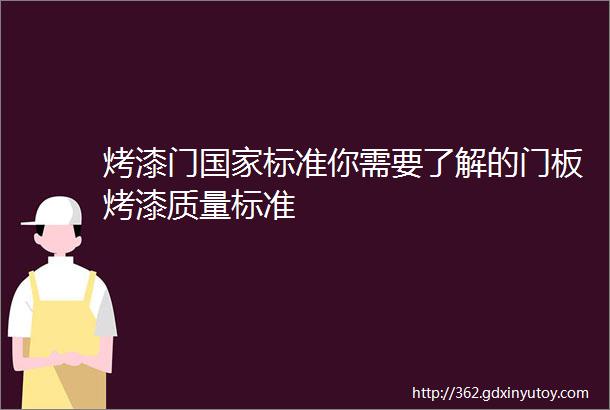 烤漆门国家标准你需要了解的门板烤漆质量标准

http://362.gdxinyutoy.com